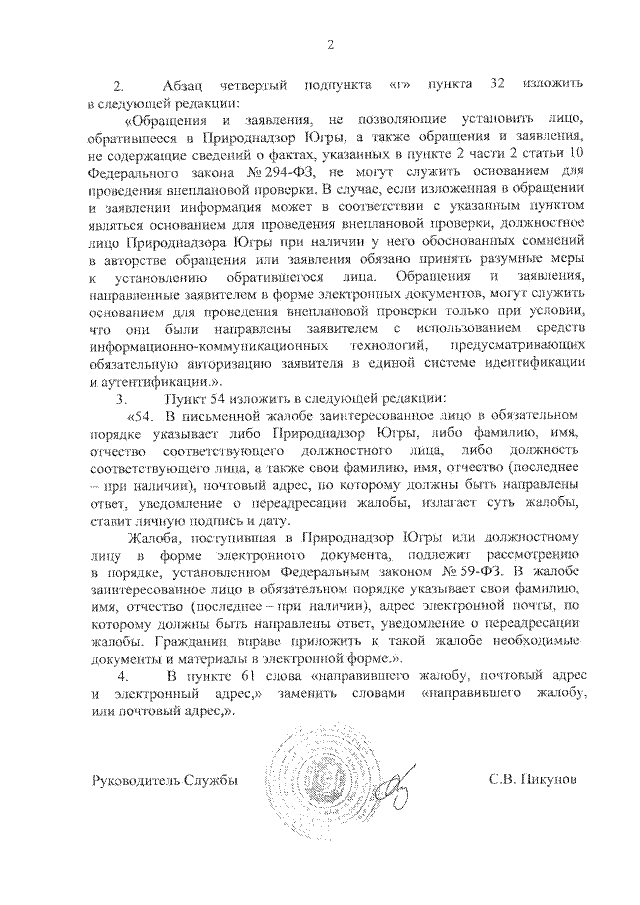 2

2. Абзац четвертый подпункта «г» пункта 32 изложить в следующей редакции:

«Обращения и заявления, не позволяющие установить лицо, обратившееся в Природнадзор Югры, а также обращения и заявления, не содержащие сведений о фактах, указанных в пункте 2 части 2 статьи 10 Федерального закона № 294-ФЗ, не могут служить основанием для проведения внеплановой проверки. В случае, если изложенная в обращении и заявлении информация может в соответствии с указанным пунктом являться основанием для проведения внеплановой проверки, должностное лицо Природнадзора Югры при наличии у него обоснованных сомнений в авторстве обращения или заявления обязано принять разумные меры к установлению обратившегося лица. Обращения и заявления, направленные заявителем в форме электронных документов, могут служить основанием для проведения внеплановой проверки только при условии, что они были направлены заявителем с использованием средств информационно-коммуникационных технологий, предусматривающих обязательную авторизацию заявителя в единой системе идентификации и аутентификации.».

3. Пункт 54 изложить в следующей редакции:

«54. В письменной жалобе заинтересованное лицо в обязательном порядке указывает либо Природнадзор Югры, либо фамилию, имя, отчество соответствующего должностного лица, либо должность соответствующего лица, а также свои фамилию, имя, отчество (последнее – при наличии), почтовый адрес, по которому должны быть направлены ответ, уведомление о переадресации жалобы, излагает суть жалобы, ставит личную подпись и дату.

Жалоба, поступившая в Природнадзор Югры или должностному лицу в форме электронного документа, подлежит рассмотрению в порядке, установленном Федеральным законом № 59-ФЗ. В жалобе заинтересованное лицо в обязательном порядке указывает свои фамилию, имя, отчество (последнее – при наличии), адрес электронной почты, по которому должны быть направлены ответ, уведомление о переадресации жалобы. Гражданин вправе приложить к такой жалобе необходимые документы и материалы в электронной форме.».

4. В пункте 61 слова «направившего жалобу, почтовый адрес и электронный адрес,» заменить словами «направившего жалобу, или почтовый адрес,».

Руководитель Службы С.В. Пикунов